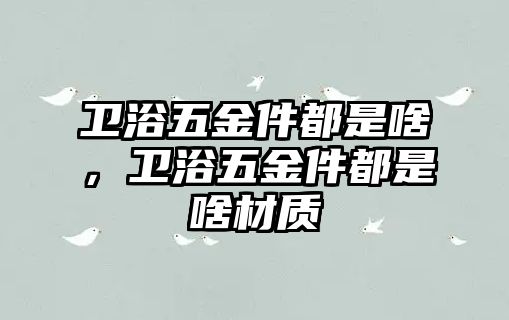 卫浴五金件都是啥，卫浴五金件都是啥材质